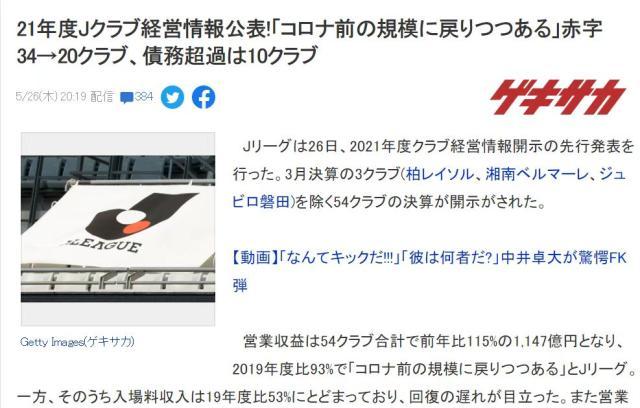 21年度Jクラブ経営情報公表!「コロナ前の規模に戻りつつある」赤字34→20クラブ、債務超過は10クラブ

5/26(木) 20:19 配信 384

ゲキサカ

J.LEAGUE

Getty Images(ゲキサカ)

Jリーグは26日、2021年度クラブ経営情報開示の先行発表を行った。3月決算の3クラブ(柏レイソル、湘南ベルマーレ、ジュビロ磐田)を除く54クラブの決算が開示がされた。

【動画】「なんてキックだ!!!」「彼は何者だ?」中井卓大が驚愕FK弾

営業収益は54クラブ合計で前年比115%の1,147億円となり、2019年度比93%で「コロナ前の規模に戻りつつある」とJリーグ。一方、そのうち入場料収入は19年度比53%にとどまっており、回復の遅れが目立った。また営業